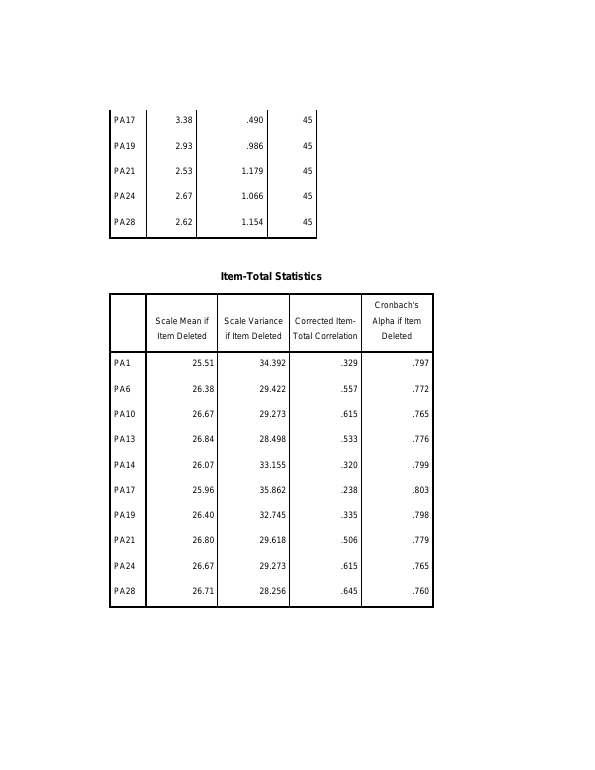 | PA17 | 3.38 | .490 | 45 |
|---|---|---|---|
| PA19 | 2.93 | .986 | 45 |
| PA21 | 2.53 | 1.179 | 45 |
| PA24 | 2.67 | 1.066 | 45 |
| PA28 | 2.62 | 1.154 | 45 |

Item-Total Statistics

| | Scale Mean if Item Deleted | Scale Variance if Item Deleted | Corrected Item-Total Correlation | Cronbach's Alpha if Item Deleted |
|---|---|---|---|---|
| PA1 | 25.51 | 34.392 | .329 | .797 |
| PA6 | 26.38 | 29.422 | .557 | .772 |
| PA10 | 26.67 | 29.273 | .615 | .765 |
| PA13 | 26.84 | 28.498 | .533 | .776 |
| PA14 | 26.07 | 33.155 | .320 | .799 |
| PA17 | 25.96 | 35.862 | .238 | .803 |
| PA19 | 26.40 | 32.745 | .335 | .798 |
| PA21 | 26.80 | 29.618 | .506 | .779 |
| PA24 | 26.67 | 29.273 | .615 | .765 |
| PA28 | 26.71 | 28.256 | .645 | .760 |